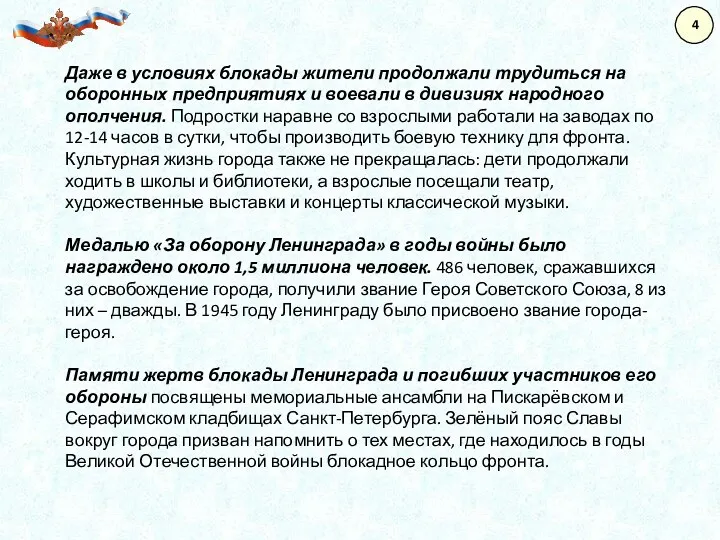 4

Даже в условиях блокады жители продолжали трудиться на оборонных предприятиях и воевали в дивизиях народного ополчения. Подростки наравне со взрослыми работали на заводах по 12-14 часов в сутки, чтобы производить боевую технику для фронта. Культурная жизнь города также не прекращалась: дети продолжали ходить в школы и библиотеки, а взрослые посещали театр, художественные выставки и концерты классической музыки.

Медалью «За оборону Ленинграда» в годы войны было награждено около 1,5 миллиона человек. 486 человек, сражавшихся за освобождение города, получили звание Героя Советского Союза, 8 из них – дважды. В 1945 году Ленинграду было присвоено звание города-героя.

Памяти жертв блокады Ленинграда и погибших участников его обороны посвящены мемориальные ансамбли на Пискарёвском и Серафимском кладбищах Санкт-Петербурга. Зелёный пояс Славы вокруг города призван напомнить о тех местах, где находилось в годы Великой Отечественной войны блокадное кольцо фронта.